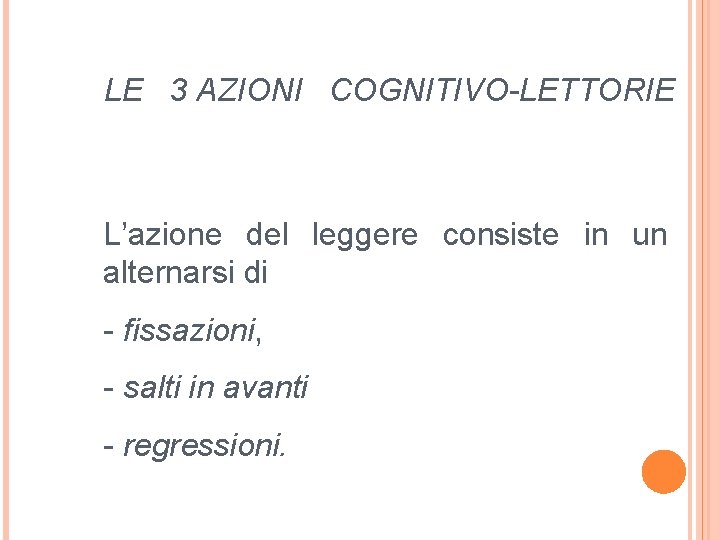 LE 3 AZIONI COGNITIVO-LETTORIE

L’azione del leggere consiste in un alternarsi di

- fissazioni,

- salti in avanti

- regressioni.